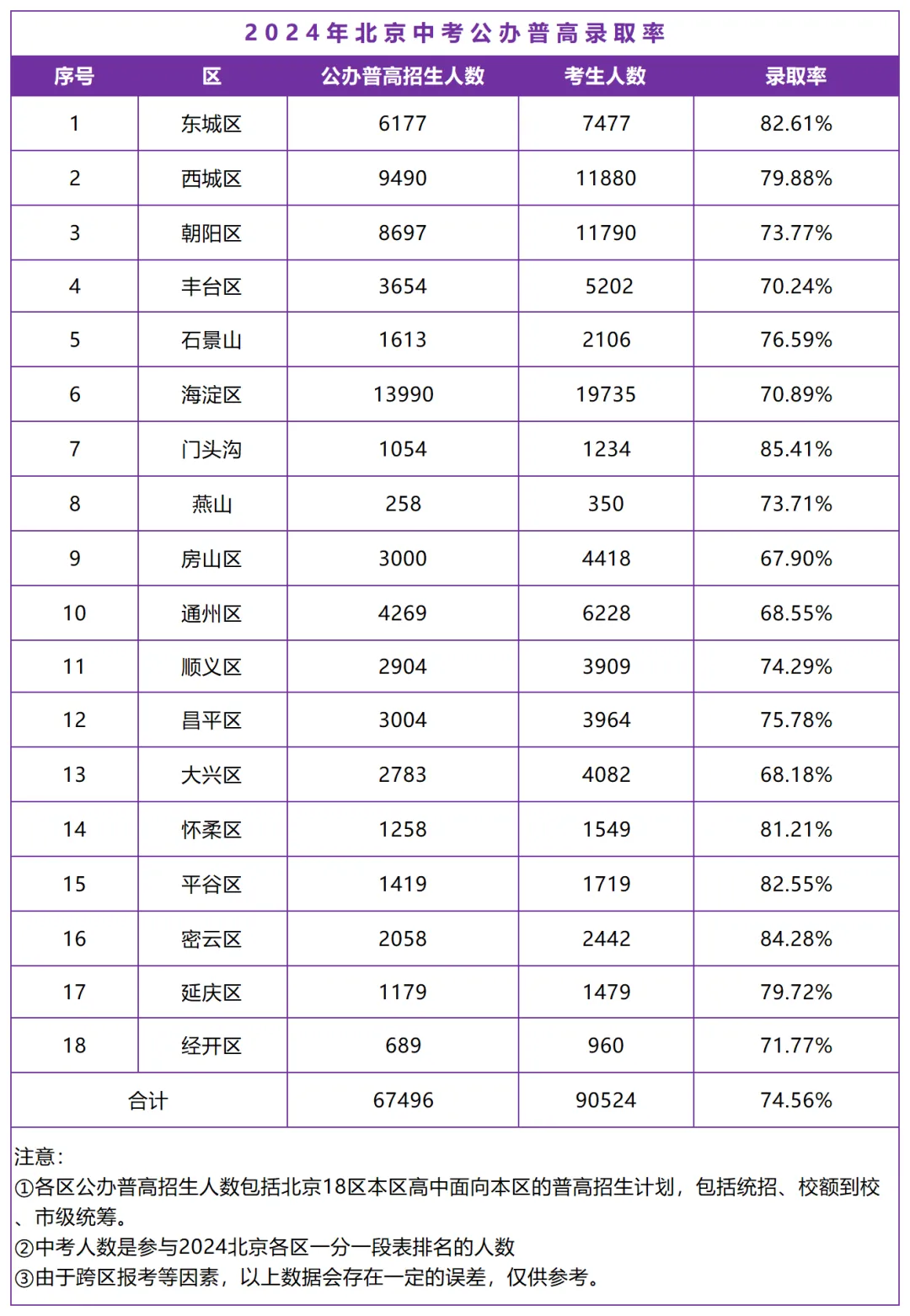 2024年北京中考公办普高录取率

| 序号 | 区 | 公办普高招生人数 | 考生人数 | 录取率 |
|---|---|---|---|---|
| 1 | 东城区 | 6177 | 7477 | 82.61% |
| 2 | 西城区 | 9490 | 11880 | 79.88% |
| 3 | 朝阳区 | 8697 | 11790 | 73.77% |
| 4 | 丰台区 | 3654 | 5202 | 70.24% |
| 5 | 石景山 | 1613 | 2106 | 76.59% |
| 6 | 海淀区 | 13990 | 19735 | 70.89% |
| 7 | 门头沟 | 1054 | 1234 | 85.41% |
| 8 | 燕山 | 258 | 350 | 73.71% |
| 9 | 房山区 | 3000 | 4418 | 67.90% |
| 10 | 通州区 | 4269 | 6228 | 68.55% |
| 11 | 顺义区 | 2904 | 3909 | 74.29% |
| 12 | 昌平区 | 3004 | 3964 | 75.78% |
| 13 | 大兴区 | 2783 | 4082 | 68.18% |
| 14 | 怀柔区 | 1258 | 1549 | 81.21% |
| 15 | 平谷区 | 1419 | 1719 | 82.55% |
| 16 | 密云区 | 2058 | 2442 | 84.28% |
| 17 | 延庆区 | 1179 | 1479 | 79.72% |
| 18 | 经开区 | 689 | 960 | 71.77% |
| 合计 | | 67496 | 90524 | 74.56% |

注意：
①各区公办普高招生人数包括北京18区本区高中面向本区的普高招生计划，包括统招、校额到校、市级统筹。
②中考人数是参与2024北京各区一分一段表排名的人数
③由于跨区报考等因素，以上数据会存在一定的误差，仅供参考。